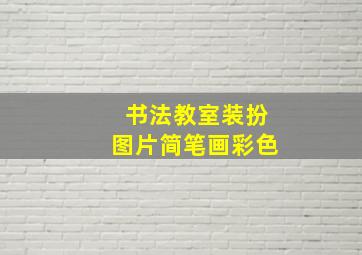 书法教室装扮
图片简笔画彩色